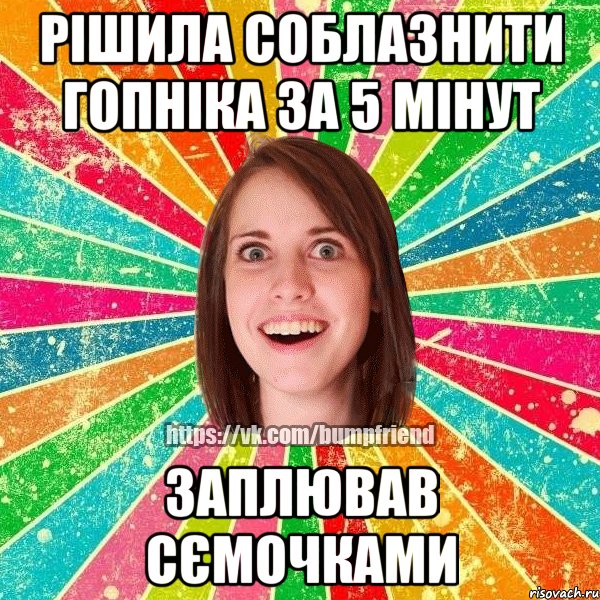 РІШИЛА СОБЛАЗНИТИ ГОПНІКА ЗА 5 МІНУТ

https://vk.com/bumpfriend

ЗАПЛЮВАВ СЄМОЧКАМИ

risovach.ru